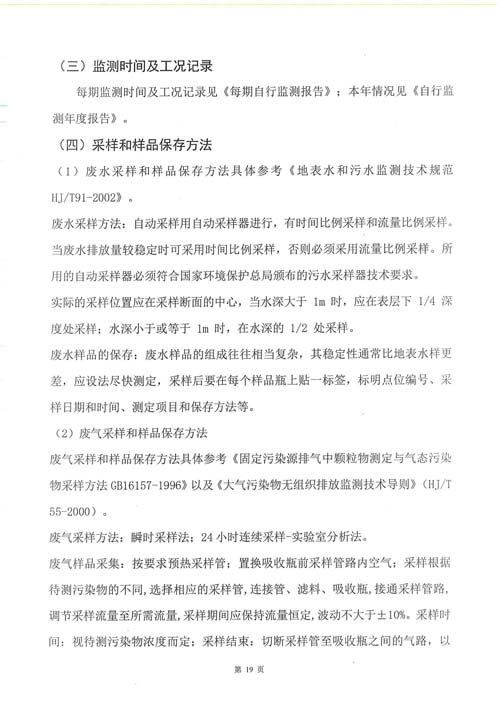 （三）监测时间及工况记录

每期监测时间及工况记录见《每期自行监测报告》；本年情况见《自行监测年度报告》。

（四）采样和样品保存方法

（1）废水采样和样品保存方法具体参考《地表水和污水监测技术规范HJ/T91-2002》。

废水采样方法：自动采样用自动采样器进行，有时间比例采样和流量比例采样。当废水排放量较稳定时可采用时间比例采样，否则必须采用流量比例采样。所用的自动采样器必须符合国家环境保护总局颁布的污水采样器技术要求。

实际的采样位置应在采样断面的中心，当水深大于 1m 时，应在表层下 1/4 深度处采样；水深小于或等于 1m 时，在水深的 1/2 处采样。

废水样品的保存：废水样品的组成往往相当复杂，其稳定性通常比地表水样更差，应设法尽快测定，采样后要在每个样品瓶上贴一标签，标明点位编号、采样日期和时间、测定项目和保存方法等。

（2）废气采样和样品保存方法

废气采样和样品保存方法具体参考《固定污染源排气中颗粒物测定与气态污染物采样方法 GB16157-1996》以及《大气污染物无组织排放监测技术导则》（HJ/T 55-2000）。

废气采样方法：瞬时采样法；24 小时连续采样-实验室分析法。

废气样品采集：按要求预热采样管；置换吸收瓶前采样管路内空气；采样根据待测污染物的不同，选择相应的采样管，连接管、滤料、吸收瓶，接通采样管路，调节采样流量至所需流量，采样期间应保持流量恒定，波动不大于±10%。采样时间：视待测污染物浓度而定；采样结束：切断采样管至吸收瓶之间的气路，以

第 19 页